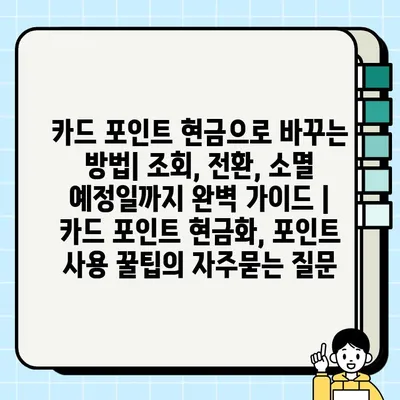 카드 포인트 현금으로 바꾸는 방법| 조회, 전환, 소멸 예정일까지 완벽 가이드 | 카드 포인트 현금화, 포인트 사용 꿀팁의 자주묻는 질문